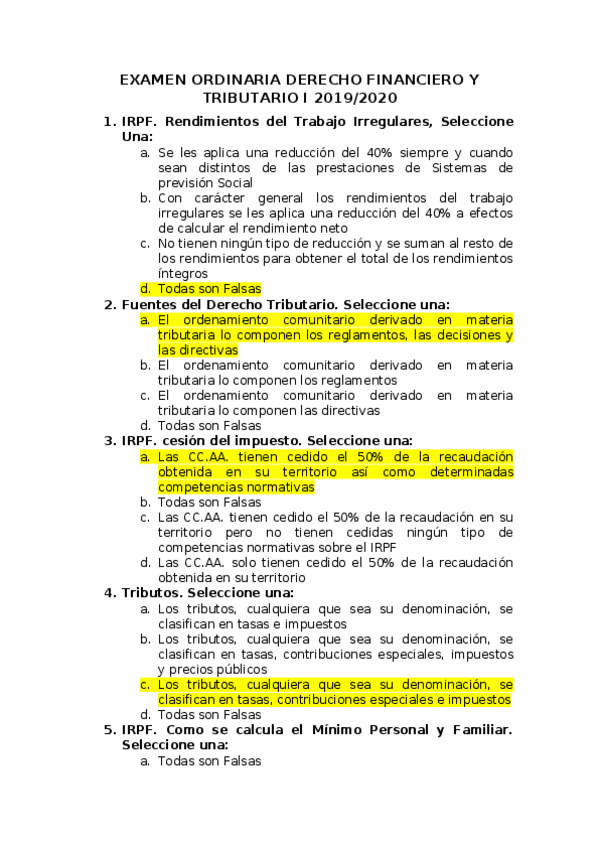 EXAMEN ORDINARIA DERECHO FINANCIERO Y TRIBUTARIO I 2019/2020

1. IRPF. Rendimientos del Trabajo Irregulares, Seleccione Una:
a. Se les aplica una reducción del 40% siempre y cuando sean distintos de las prestaciones de Sistemas de previsión Social
b. Con carácter general los rendimientos del trabajo irregulares se les aplica una reducción del 40% a efectos de calcular el rendimiento neto
c. No tienen ningún tipo de reducción y se suman al resto de los rendimientos para obtener el total de los rendimientos íntegros
d. Todas son Falsas

2. Fuentes del Derecho Tributario. Seleccione una:
a. El ordenamiento comunitario derivado en materia tributaria lo componen los reglamentos, las decisiones y las directivas
b. El ordenamiento comunitario derivado en materia tributaria lo componen los reglamentos
c. El ordenamiento comunitario derivado en materia tributaria lo componen las directivas
d. Todas son Falsas

3. IRPF. cesión del impuesto. Seleccione una:
a. Las CC.AA. tienen cedido el 50% de la recaudación obtenida en su territorio así como determinadas competencias normativas
b. Todas son Falsas
c. Las CC.AA. tienen cedido el 50% de la recaudación en su territorio pero no tienen cedidas ningún tipo de competencias normativas sobre el IRPF
d. Las CC.AA. solo tienen cedido el 50% de la recaudación obtenida en su territorio

4. Tributos. Seleccione una:
a. Los tributos, cualquiera que sea su denominación, se clasifican en tasas e impuestos
b. Los tributos, cualquiera que sea su denominación, se clasifican en tasas, contribuciones especiales, impuestos y precios públicos
c. Los tributos, cualquiera que sea su denominación, se clasifican en tasas, contribuciones especiales e impuestos
d. Todas son Falsas

5. IRPF. Como se calcula el Mínimo Personal y Familiar. Seleccione una:
a. Todas son Falsas